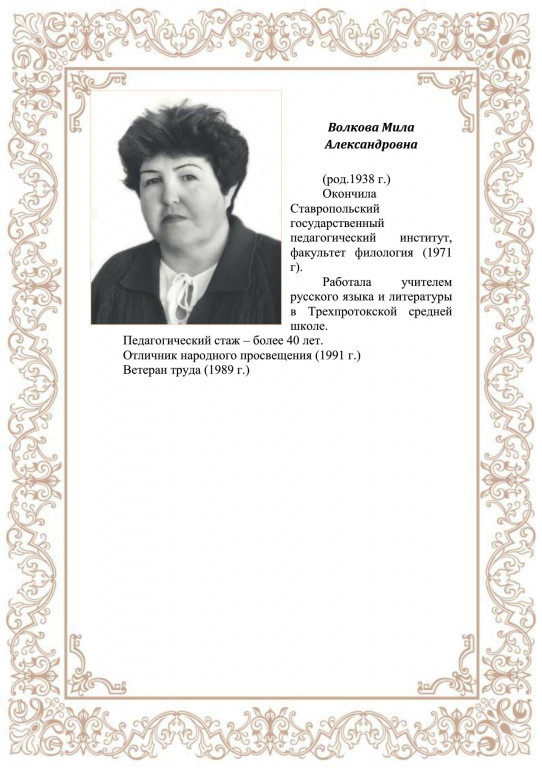 Волкова Мила Александровна

(род.1938 г.)

Окончила Ставропольский государственный педагогический институт, факультет филология (1971 г).

Работала учителем русского языка и литературы в Трехпротокской средней школе.

Педагогический стаж – более 40 лет.
Отличник народного просвещения (1991 г.)
Ветеран труда (1989 г.)